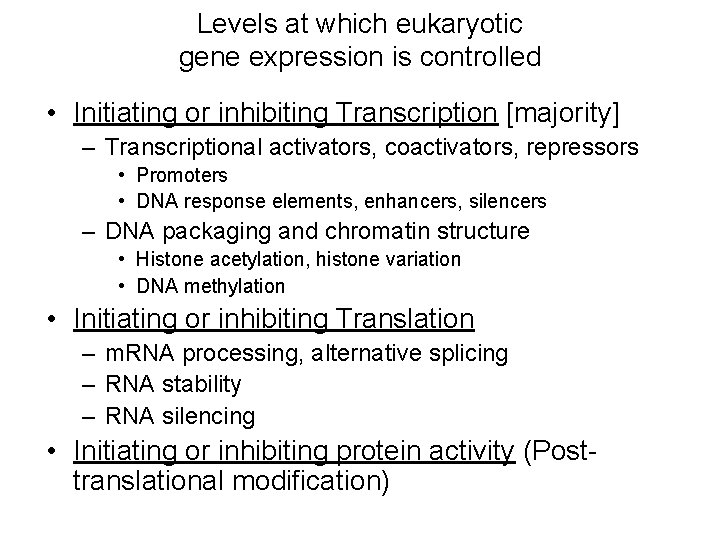 Levels at which eukaryotic gene expression is controlled

• Initiating or inhibiting Transcription [majority]
  – Transcriptional activators, coactivators, repressors
    • Promoters
    • DNA response elements, enhancers, silencers
  – DNA packaging and chromatin structure
    • Histone acetylation, histone variation
    • DNA methylation
• Initiating or inhibiting Translation
  – mRNA processing, alternative splicing
  – RNA stability
  – RNA silencing
• Initiating or inhibiting protein activity (Post-translational modification)